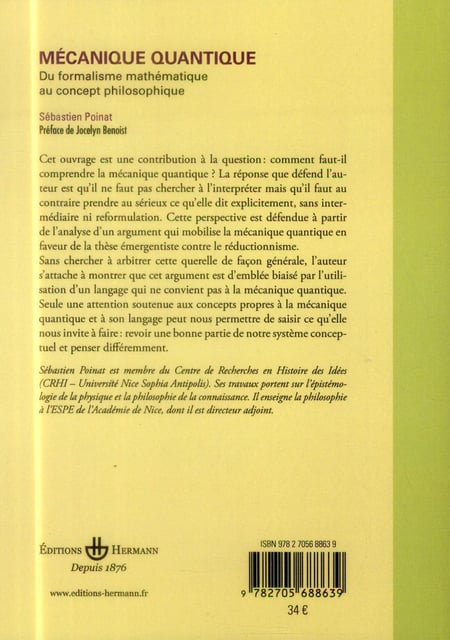 MÉCANIQUE QUANTIQUE
Du formalisme mathématique au concept philosophique

Sébastien Poinat
Préface de Jocelyn Benoist

Cet ouvrage est une contribution à la question : comment faut-il comprendre la mécanique quantique ? La réponse que défend l'auteur est qu'il ne faut pas chercher à l'interpréter mais qu'il faut au contraire prendre au sérieux ce qu'elle dit explicitement, sans intermédiaire ni reformulation. Cette perspective est défendue à partir de l'analyse d'un argument qui mobilise la mécanique quantique en faveur de la thèse émergentiste contre le réductionnisme.
Sans chercher à arbitrer cette querelle de façon générale, l'auteur s'attache à montrer que cet argument est d'emblée biaisé par l'utilisation d'un langage qui ne convient pas à la mécanique quantique. Seule une attention soutenue aux concepts propres à la mécanique quantique et à son langage peut nous permettre de saisir ce qu'elle nous invite à faire : revoir une bonne partie de notre système conceptuel et penser différemment.

Sébastien Poinat est membre du Centre de Recherches en Histoire des Idées (CRHI – Université Nice Sophia Antipolis). Ses travaux portent sur l'épistémologie de la physique et la philosophie de la connaissance. Il enseigne la philosophie à l'ESPE de l'Académie de Nice, dont il est directeur adjoint.

ÉDITIONS HERMANN
Depuis 1876

www.editions-hermann.fr

ISBN 978 2 7056 8863 9

9 782705 688639

34 €